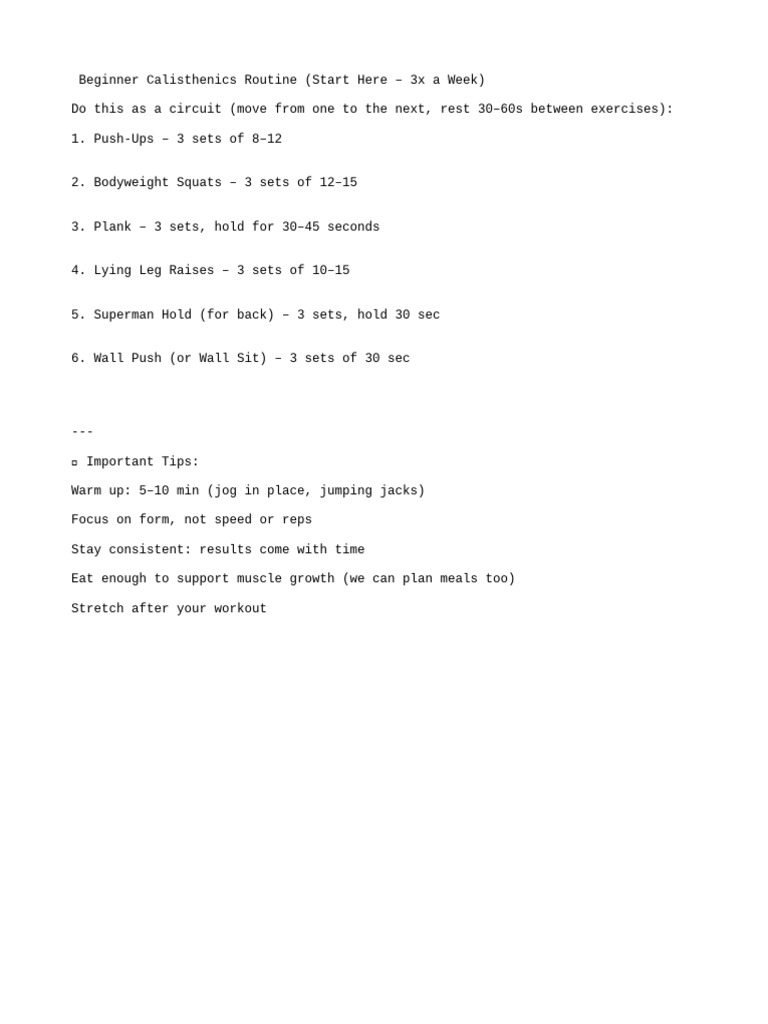 Beginner Calisthenics Routine (Start Here – 3x a Week)

Do this as a circuit (move from one to the next, rest 30–60s between exercises):

1. Push-Ups – 3 sets of 8–12

2. Bodyweight Squats – 3 sets of 12–15

3. Plank – 3 sets, hold for 30–45 seconds

4. Lying Leg Raises – 3 sets of 10–15

5. Superman Hold (for back) – 3 sets, hold 30 sec

6. Wall Push (or Wall Sit) – 3 sets of 30 sec

---

▫ Important Tips:

Warm up: 5–10 min (jog in place, jumping jacks)

Focus on form, not speed or reps

Stay consistent: results come with time

Eat enough to support muscle growth (we can plan meals too)

Stretch after your workout